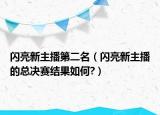 闪亮新主播第二名（闪亮新主播的总决赛结果如何?）